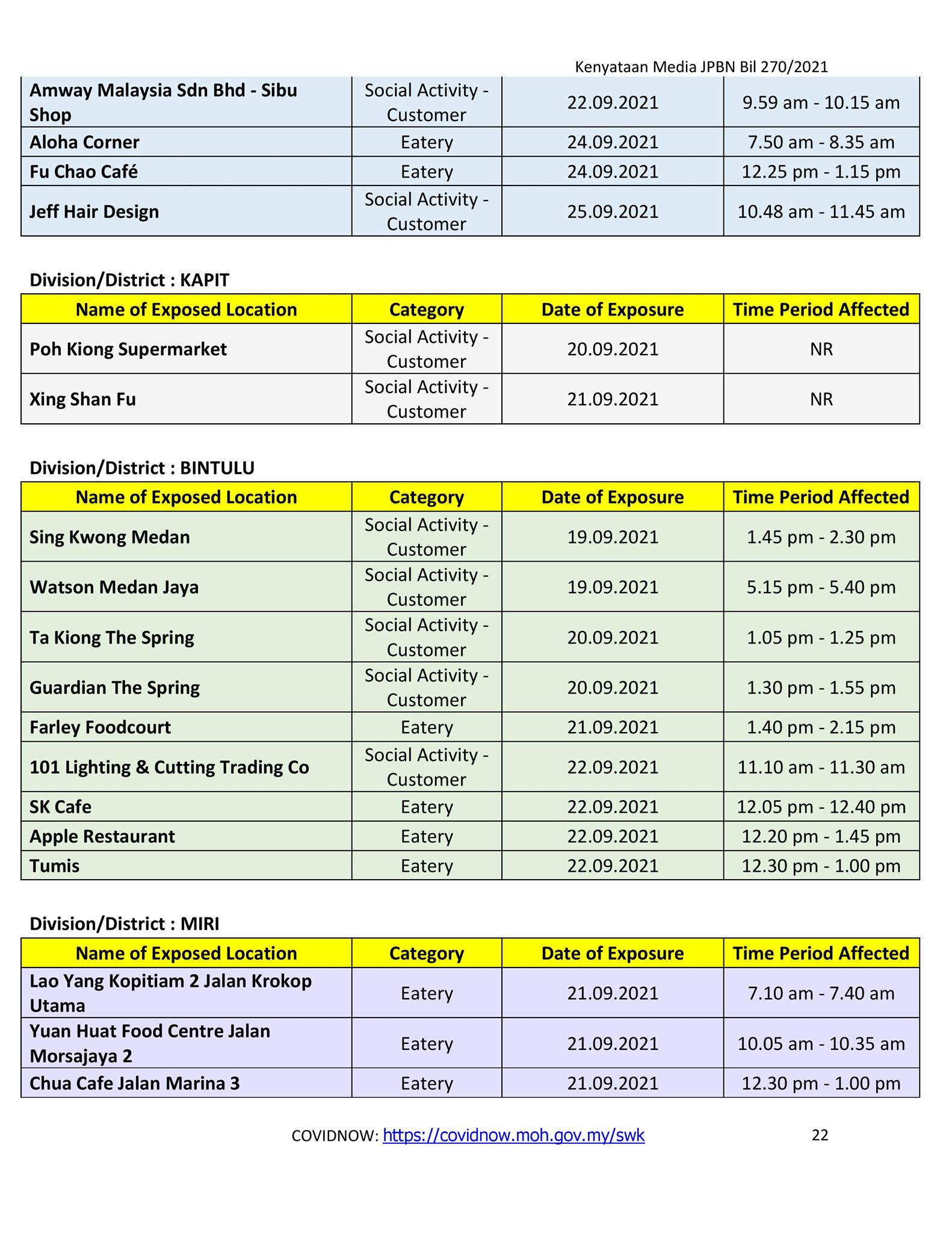 Kenyataan Media JPBN Bil 270/2021

| | | | |
|---|---|---|---|
| Amway Malaysia Sdn Bhd - Sibu Shop | Social Activity - Customer | 22.09.2021 | 9.59 am - 10.15 am |
| Aloha Corner | Eatery | 24.09.2021 | 7.50 am - 8.35 am |
| Fu Chao Café | Eatery | 24.09.2021 | 12.25 pm - 1.15 pm |
| Jeff Hair Design | Social Activity - Customer | 25.09.2021 | 10.48 am - 11.45 am |

Division/District : KAPIT

| Name of Exposed Location | Category | Date of Exposure | Time Period Affected |
|---|---|---|---|
| Poh Kiong Supermarket | Social Activity - Customer | 20.09.2021 | NR |
| Xing Shan Fu | Social Activity - Customer | 21.09.2021 | NR |

Division/District : BINTULU

| Name of Exposed Location | Category | Date of Exposure | Time Period Affected |
|---|---|---|---|
| Sing Kwong Medan | Social Activity - Customer | 19.09.2021 | 1.45 pm - 2.30 pm |
| Watson Medan Jaya | Social Activity - Customer | 19.09.2021 | 5.15 pm - 5.40 pm |
| Ta Kiong The Spring | Social Activity - Customer | 20.09.2021 | 1.05 pm - 1.25 pm |
| Guardian The Spring | Social Activity - Customer | 20.09.2021 | 1.30 pm - 1.55 pm |
| Farley Foodcourt | Eatery | 21.09.2021 | 1.40 pm - 2.15 pm |
| 101 Lighting & Cutting Trading Co | Social Activity - Customer | 22.09.2021 | 11.10 am - 11.30 am |
| SK Cafe | Eatery | 22.09.2021 | 12.05 pm - 12.40 pm |
| Apple Restaurant | Eatery | 22.09.2021 | 12.20 pm - 1.45 pm |
| Tumis | Eatery | 22.09.2021 | 12.30 pm - 1.00 pm |

Division/District : MIRI

| Name of Exposed Location | Category | Date of Exposure | Time Period Affected |
|---|---|---|---|
| Lao Yang Kopitiam 2 Jalan Krokop Utama | Eatery | 21.09.2021 | 7.10 am - 7.40 am |
| Yuan Huat Food Centre Jalan Morsajaya 2 | Eatery | 21.09.2021 | 10.05 am - 10.35 am |
| Chua Cafe Jalan Marina 3 | Eatery | 21.09.2021 | 12.30 pm - 1.00 pm |

COVIDNOW: https://covidnow.moh.gov.my/swk 22